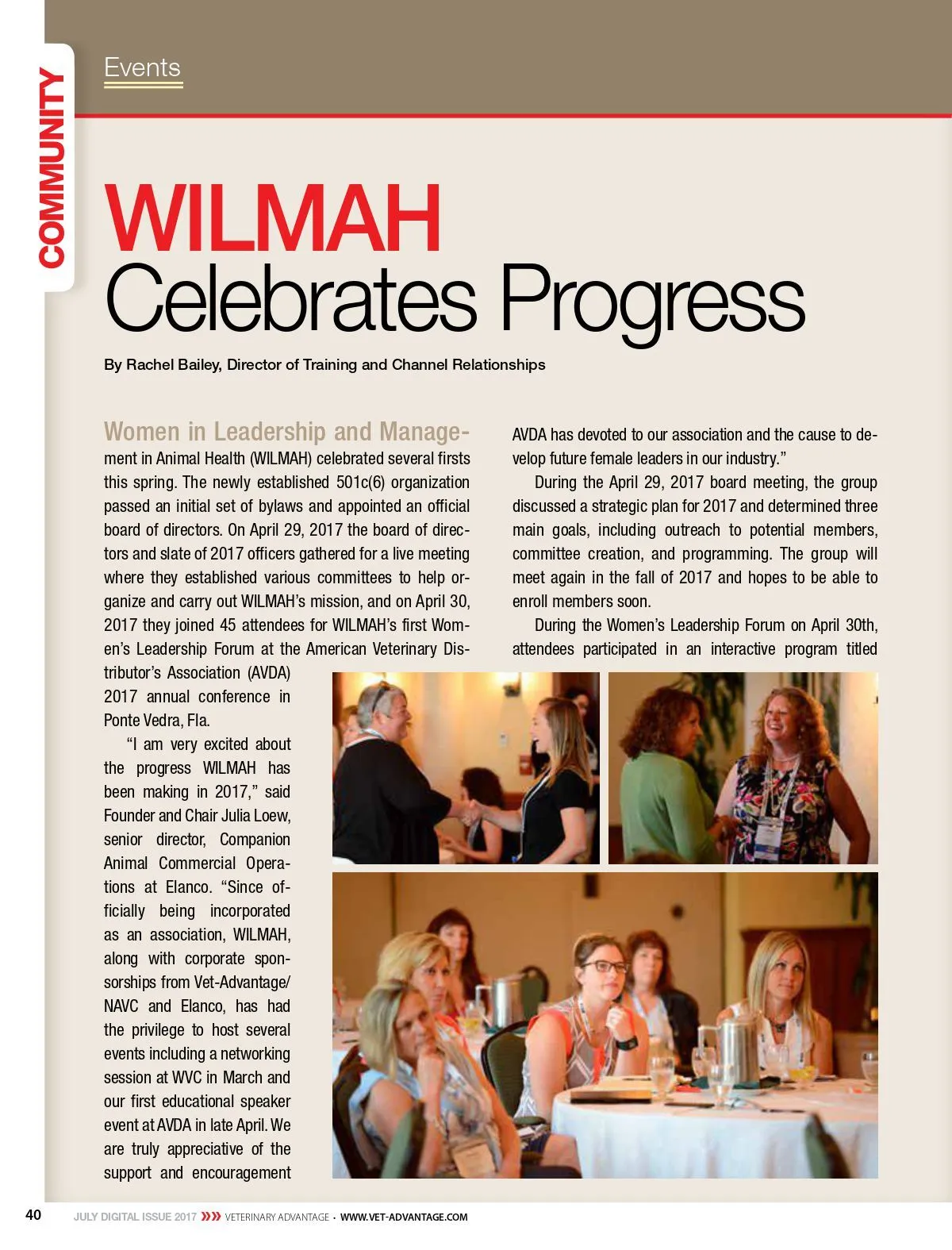 COMMUNITY

Events

WILMAH Celebrates Progress

By Rachel Bailey, Director of Training and Channel Relationships

Women in Leadership and Management in Animal Health (WILMAH) celebrated several firsts this spring. The newly established 501c(6) organization passed an initial set of bylaws and appointed an official board of directors. On April 29, 2017 the board of directors and slate of 2017 officers gathered for a live meeting where they established various committees to help organize and carry out WILMAH's mission, and on April 30, 2017 they joined 45 attendees for WILMAH's first Women's Leadership Forum at the American Veterinary Distributor's Association (AVDA) 2017 annual conference in Ponte Vedra, Fla.

"I am very excited about the progress WILMAH has been making in 2017," said Founder and Chair Julia Loew, senior director, Companion Animal Commercial Operations at Elanco. "Since officially being incorporated as an association, WILMAH, along with corporate sponsorships from Vet-Advantage/NAVC and Elanco, has had the privilege to host several events including a networking session at WVC in March and our first educational speaker event at AVDA in late April. We are truly appreciative of the support and encouragement AVDA has devoted to our association and the cause to develop future female leaders in our industry."

During the April 29, 2017 board meeting, the group discussed a strategic plan for 2017 and determined three main goals, including outreach to potential members, committee creation, and programming. The group will meet again in the fall of 2017 and hopes to be able to enroll members soon.

During the Women's Leadership Forum on April 30th, attendees participated in an interactive program titled

40 JULY DIGITAL ISSUE 2017 »» VETERINARY ADVANTAGE · WWW.VET-ADVANTAGE.COM